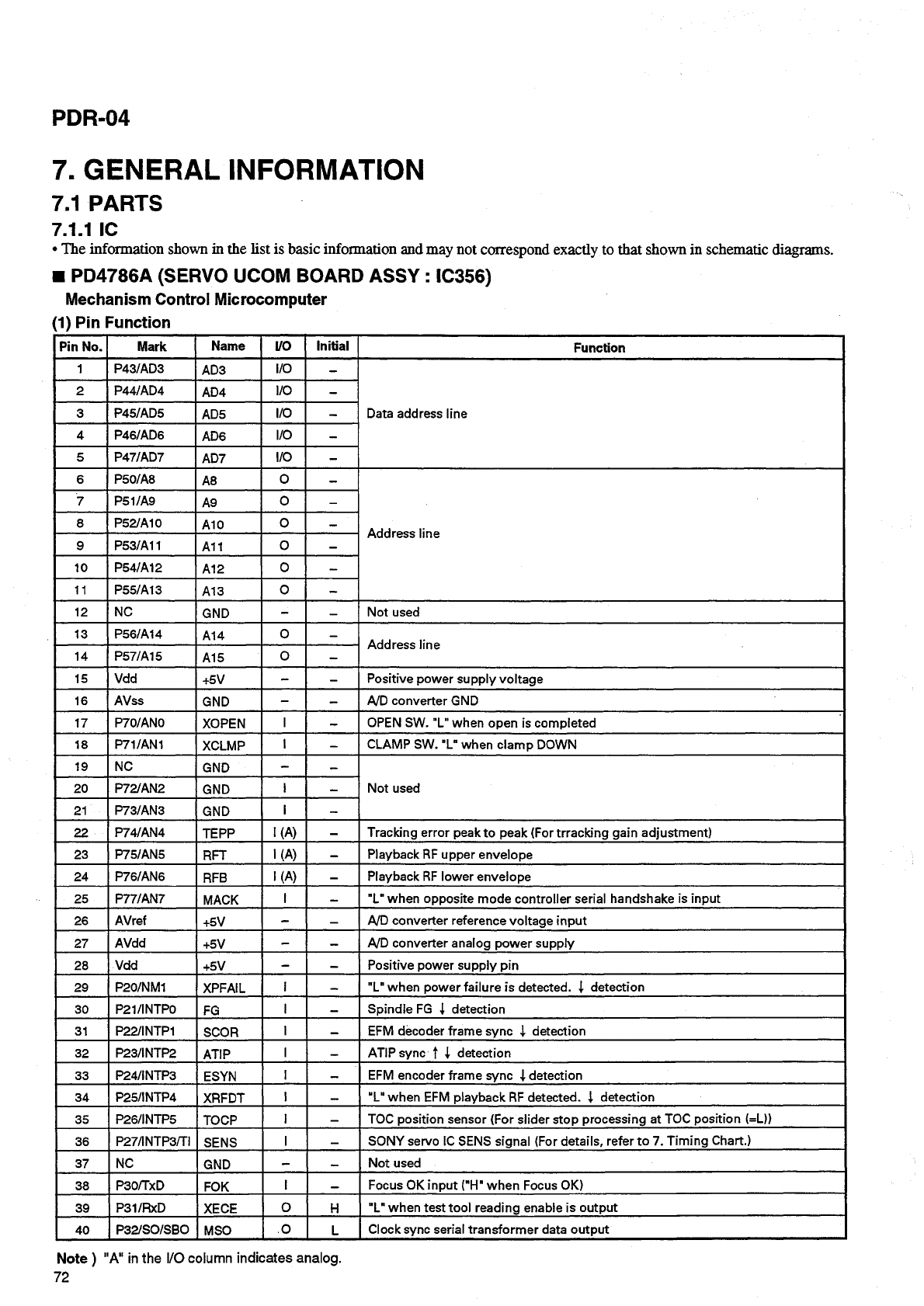 PDR-04

7. GENERAL INFORMATION

7.1 PARTS

7.1.1 IC

• The information shown in the list is basic information and may not correspond exactly to that shown in schematic diagrams.

■ PD4786A (SERVO UCOM BOARD ASSY : IC356)

Mechanism Control Microcomputer

(1) Pin Function

| Pin No. | Mark | Name | I/O | Initial | Function |
|---|---|---|---|---|---|
| 1 | P43/AD3 | AD3 | I/O | – | Data address line |
| 2 | P44/AD4 | AD4 | I/O | – | |
| 3 | P45/AD5 | AD5 | I/O | – | |
| 4 | P46/AD6 | AD6 | I/O | – | |
| 5 | P47/AD7 | AD7 | I/O | – | |
| 6 | P50/A8 | A8 | O | – | Address line |
| 7 | P51/A9 | A9 | O | – | |
| 8 | P52/A10 | A10 | O | – | |
| 9 | P53/A11 | A11 | O | – | |
| 10 | P54/A12 | A12 | O | – | |
| 11 | P55/A13 | A13 | O | – | |
| 12 | NC | GND | – | – | Not used |
| 13 | P56/A14 | A14 | O | – | Address line |
| 14 | P57/A15 | A15 | O | – | |
| 15 | Vdd | +5V | – | – | Positive power supply voltage |
| 16 | AVss | GND | – | – | A/D converter GND |
| 17 | P70/AN0 | XOPEN | I | – | OPEN SW. "L" when open is completed |
| 18 | P71/AN1 | XCLMP | I | – | CLAMP SW. "L" when clamp DOWN |
| 19 | NC | GND | – | – | Not used |
| 20 | P72/AN2 | GND | I | – | |
| 21 | P73/AN3 | GND | I | – | |
| 22 | P74/AN4 | TEPP | I (A) | – | Tracking error peak to peak (For trracking gain adjustment) |
| 23 | P75/AN5 | RFT | I (A) | – | Playback RF upper envelope |
| 24 | P76/AN6 | RFB | I (A) | – | Playback RF lower envelope |
| 25 | P77/AN7 | MACK | I | – | "L" when opposite mode controller serial handshake is input |
| 26 | AVref | +5V | – | – | A/D converter reference voltage input |
| 27 | AVdd | +5V | – | – | A/D converter analog power supply |
| 28 | Vdd | +5V | – | – | Positive power supply pin |
| 29 | P20/NM1 | XPFAIL | I | – | "L" when power failure is detected. ↓ detection |
| 30 | P21/INTP0 | FG | I | – | Spindle FG ↓ detection |
| 31 | P22/INTP1 | SCOR | I | – | EFM decoder frame sync ↓ detection |
| 32 | P23/INTP2 | ATIP | I | – | ATIP sync ↑ ↓ detection |
| 33 | P24/INTP3 | ESYN | I | – | EFM encoder frame sync ↓ detection |
| 34 | P25/INTP4 | XRFDT | I | – | "L" when EFM playback RF detected. ↓ detection |
| 35 | P26/INTP5 | TOCP | I | – | TOC position sensor (For slider stop processing at TOC position (=L)) |
| 36 | P27/INTP3/TI | SENS | I | – | SONY servo IC SENS signal (For details, refer to 7. Timing Chart.) |
| 37 | NC | GND | – | – | Not used |
| 38 | P30/TxD | FOK | I | – | Focus OK input ("H" when Focus OK) |
| 39 | P31/RxD | XECE | O | H | "L" when test tool reading enable is output |
| 40 | P32/SO/SBO | MSO | O | L | Clock sync serial transformer data output |

Note ) "A" in the I/O column indicates analog.

72